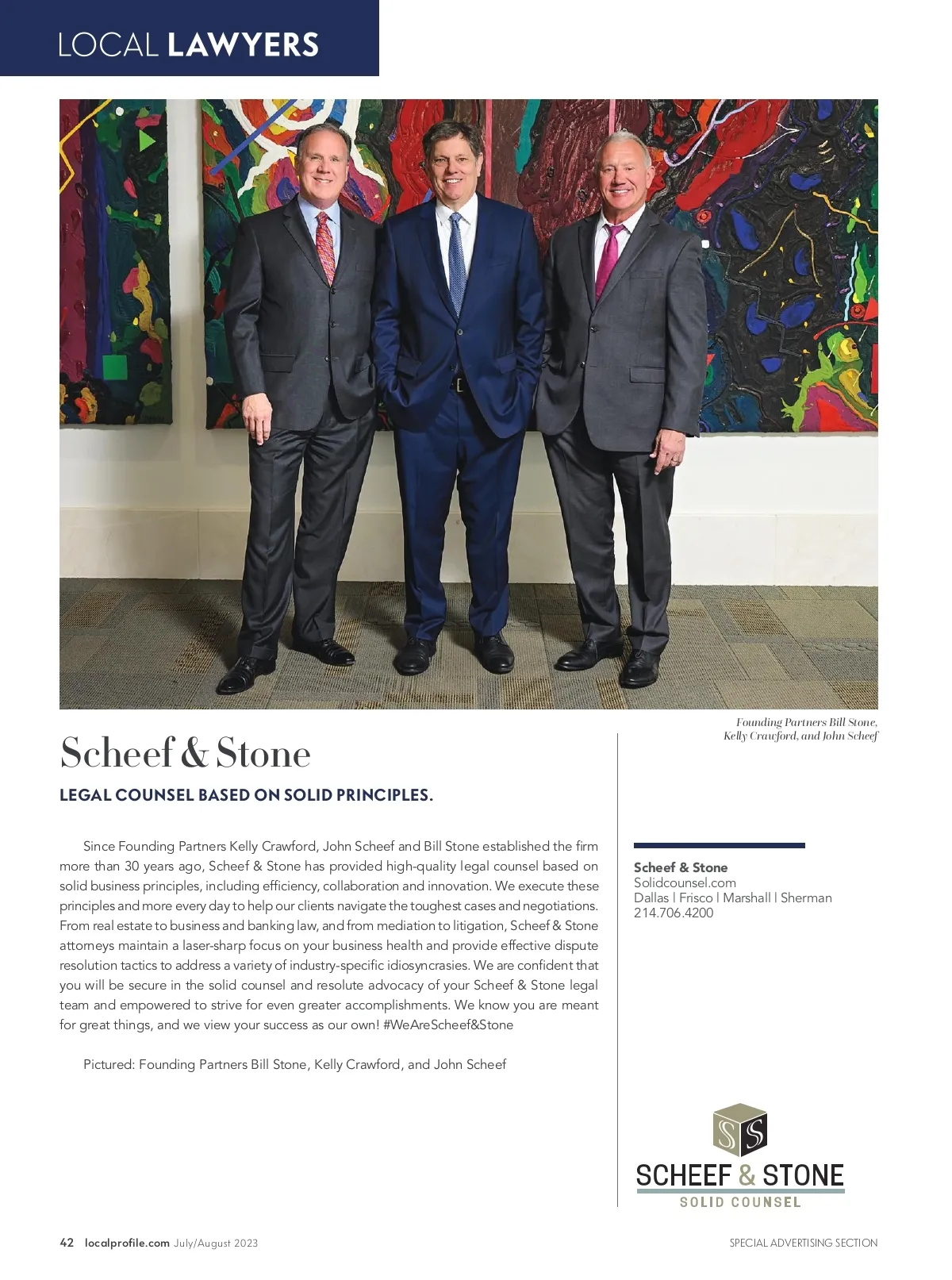 LOCAL LAWYERS

Founding Partners Bill Stone, Kelly Crawford, and John Scheef

Scheef & Stone

LEGAL COUNSEL BASED ON SOLID PRINCIPLES.

Since Founding Partners Kelly Crawford, John Scheef and Bill Stone established the firm more than 30 years ago, Scheef & Stone has provided high-quality legal counsel based on solid business principles, including efficiency, collaboration and innovation. We execute these principles and more every day to help our clients navigate the toughest cases and negotiations. From real estate to business and banking law, and from mediation to litigation, Scheef & Stone attorneys maintain a laser-sharp focus on your business health and provide effective dispute resolution tactics to address a variety of industry-specific idiosyncrasies. We are confident that you will be secure in the solid counsel and resolute advocacy of your Scheef & Stone legal team and empowered to strive for even greater accomplishments. We know you are meant for great things, and we view your success as our own! #WeAreScheef&Stone

Pictured: Founding Partners Bill Stone, Kelly Crawford, and John Scheef

Scheef & Stone
Solidcounsel.com
Dallas | Frisco | Marshall | Sherman
214.706.4200

SS
SCHEEF & STONE
SOLID COUNSEL

42 localprofile.com July/August 2023

SPECIAL ADVERTISING SECTION